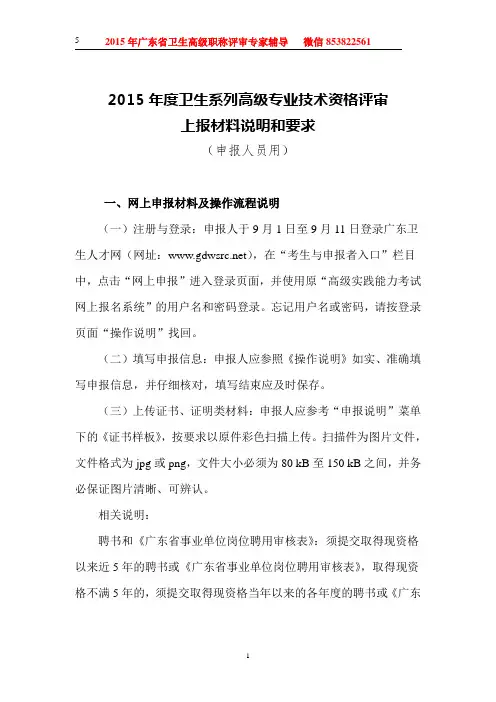 5 2015年广东省卫生高级职称评审专家辅导 微信 853822561

2015年度卫生系列高级专业技术资格评审
上报材料说明和要求
（申报人员用）

一、网上申报材料及操作流程说明

（一）注册与登录：申报人于9月1日至9月11日登录广东卫生人才网（网址：www.gdwsrc.net），在“考生与申报者入口”栏目中，点击“网上申报”进入登录页面，并使用原“高级实践能力考试网上报名系统”的用户名和密码登录。忘记用户名或密码，请按登录页面“操作说明”找回。

（二）填写申报信息：申报人应参照《操作说明》如实、准确填写申报信息，并仔细核对，填写结束应及时保存。

（三）上传证书、证明类材料：申报人应参考“申报说明”菜单下的《证书样板》，按要求以原件彩色扫描上传。扫描件为图片文件，文件格式为jpg或png，文件大小必须为80 kB至150 kB之间，并务必保证图片清晰、可辨认。

相关说明：

聘书和《广东省事业单位岗位聘用审核表》：须提交取得现资格以来近5年的聘书或《广东省事业单位岗位聘用审核表》，取得现资格不满5年的，须提交取得现资格当年以来的各年度的聘书或《广东

1